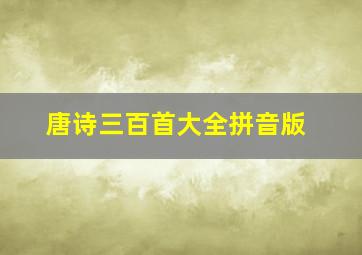 唐诗三百首大全拼音版